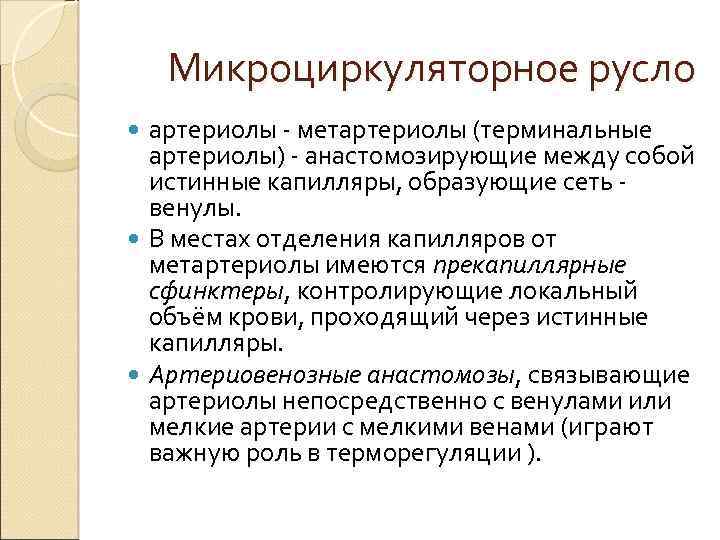 Микроциркуляторное русло

артериолы - метартериолы (терминальные артериолы) - анастомозирующие между собой истинные капилляры, образующие сеть - венулы.

В местах отделения капилляров от метартериолы имеются прекапиллярные сфинктеры, контролирующие локальный объём крови, проходящий через истинные капилляры.

Артериовенозные анастомозы, связывающие артериолы непосредственно с венулами или мелкие артерии с мелкими венами (играют важную роль в терморегуляции ).